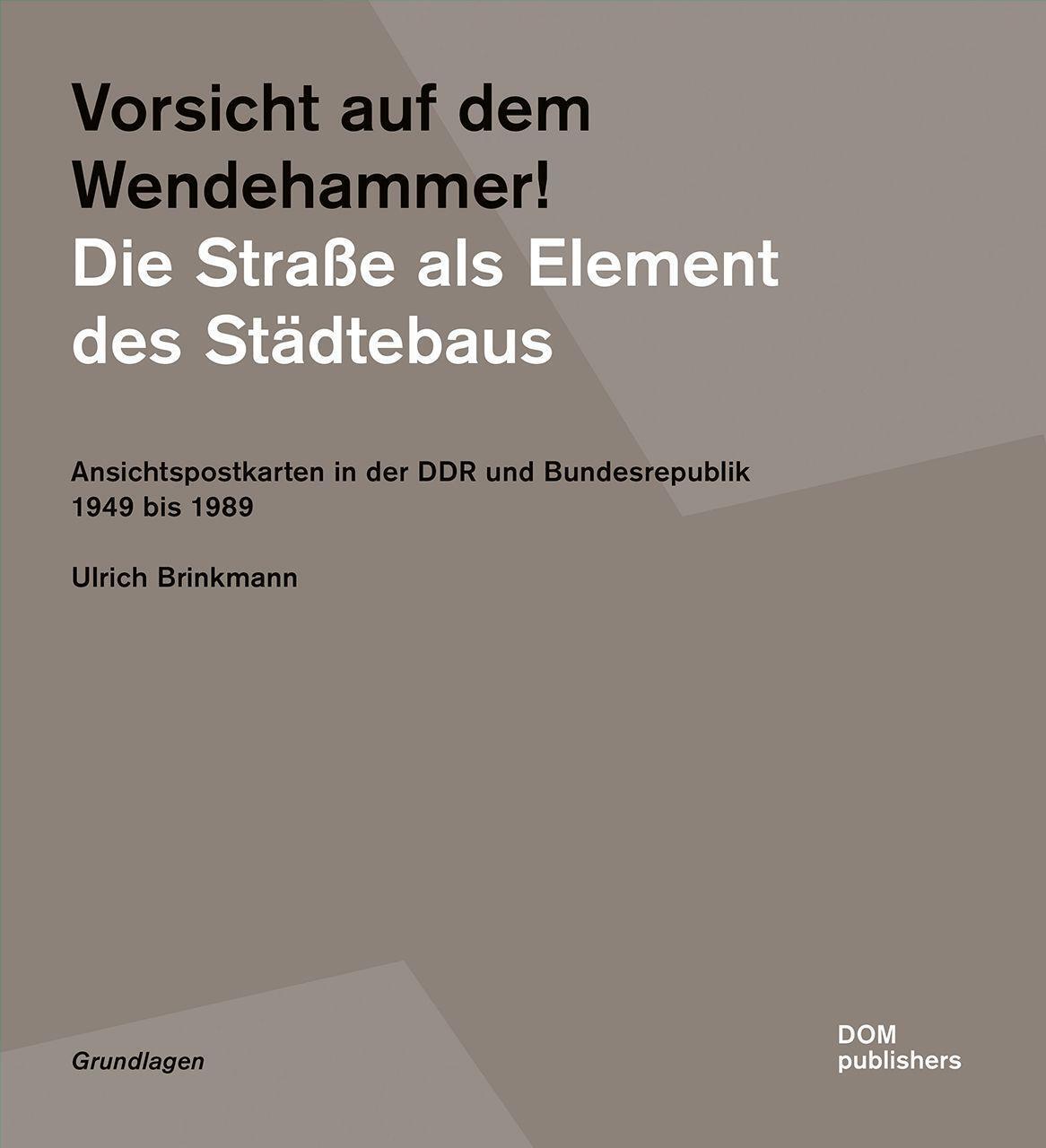 Vorsicht auf dem Wendehammer!
Die Straße als Element des Städtebaus

Ansichtspostkarten in der DDR und Bundesrepublik 1949 bis 1989

Ulrich Brinkmann

Grundlagen

DOM publishers